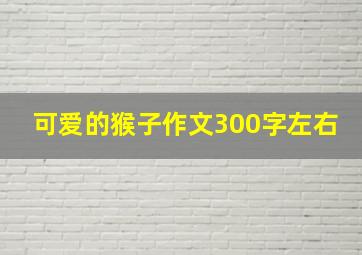 可爱的猴子作文300字左右